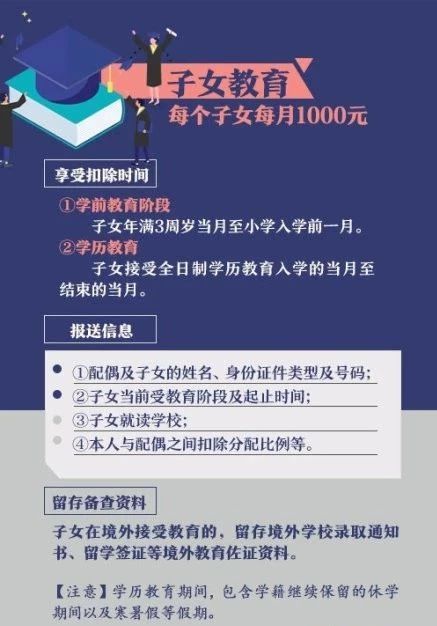 子女教育
每个子女每月1000元

享受扣除时间

①学前教育阶段
子女年满3周岁当月至小学入学前一月。
②学历教育
子女接受全日制学历教育入学的当月至结束的当月。

报送信息

①配偶及子女的姓名、身份证件类型及号码;
②子女当前受教育阶段及起止时间;
③子女就读学校;
④本人与配偶之间扣除分配比例等。

留存备查资料

子女在境外接受教育的，留存境外学校录取通知书、留学签证等境外教育佐证资料。

【注意】学历教育期间，包含学籍继续保留的休学期间以及寒暑假等假期。